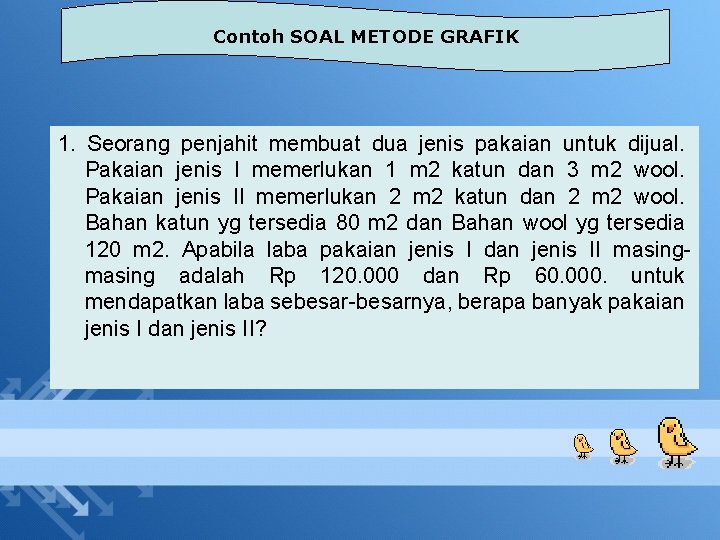 Contoh SOAL METODE GRAFIK

1. Seorang penjahit membuat dua jenis pakaian untuk dijual. Pakaian jenis I memerlukan 1 m2 katun dan 3 m2 wool. Pakaian jenis II memerlukan 2 m2 katun dan 2 m2 wool. Bahan katun yg tersedia 80 m2 dan Bahan wool yg tersedia 120 m2. Apabila laba pakaian jenis I dan jenis II masing-masing adalah Rp 120.000 dan Rp 60.000. untuk mendapatkan laba sebesar-besarnya, berapa banyak pakaian jenis I dan jenis II?